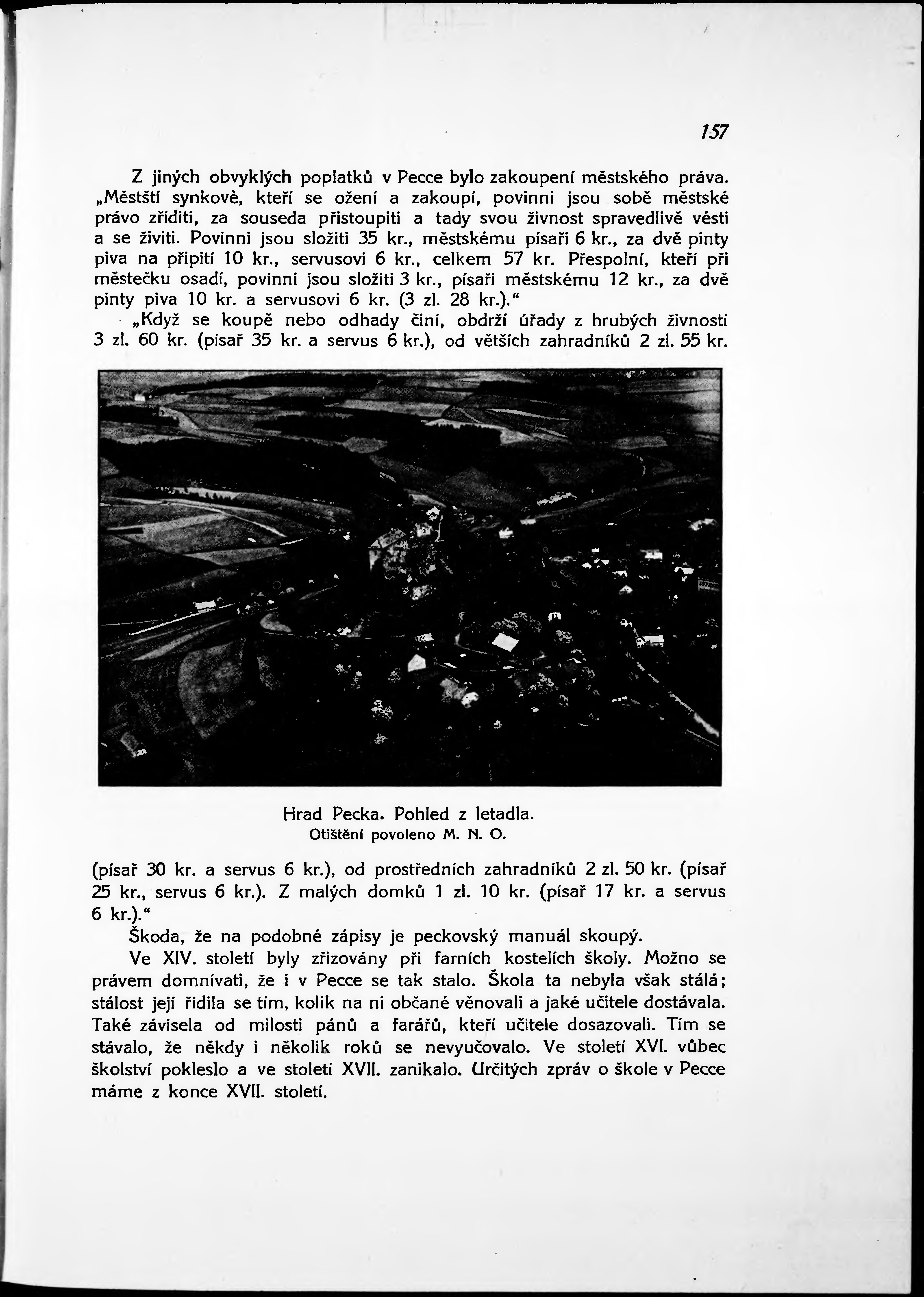 157

Z jiných obvyklých poplatků v Pecce bylo zakoupení městského práva. „Městští synkové, kteří se ožení a zakoupí, povinni jsou sobě městské právo zříditi, za souseda přistoupiti a tady svou živnost spravedlivě vésti a se živiti. Povinni jsou složiti 35 kr., městskému písaři 6 kr., za dvě pinty piva na připití 10 kr., servusovi 6 kr., celkem 57 kr. Přespolní, kteří při městečku osadí, povinni jsou složiti 3 kr., písaři městskému 12 kr., za dvě pinty piva 10 kr. a servusovi 6 kr. (3 zl. 28 kr.).“

„Když se koupě nebo odhady činí, obdrží úřady z hrubých živností 3 zl. 60 kr. (písař 35 kr. a servus 6 kr.), od větších zahradníků 2 zl. 55 kr.

Hrad Pecka. Pohled z letadla.
Otištění povoleno M. N. O.

(písař 30 kr. a servus 6 kr.), od prostředních zahradníků 2 zl. 50 kr. (písař 25 kr., servus 6 kr.). Z malých domků 1 zl. 10 kr. (písař 17 kr. a servus 6 kr.).“

Škoda, že na podobné zápisy je peckovský manuál skoupý.

Ve XIV. století byly zřizovány při farních kostelích školy. Možno se právem domnívati, že i v Pecce se tak stalo. Škola ta nebyla však stálá; stálost její řídila se tím, kolik na ni občané věnovali a jaké učitele dostávala. Také závisela od milosti pánů a farářů, kteří učitele dosazovali. Tím se stávalo, že někdy i několik roků se nevyučovalo. Ve století XVI. vůbec školství pokleslo a ve století XVII. zanikalo. Určitých zpráv o škole v Pecce máme z konce XVII. století.